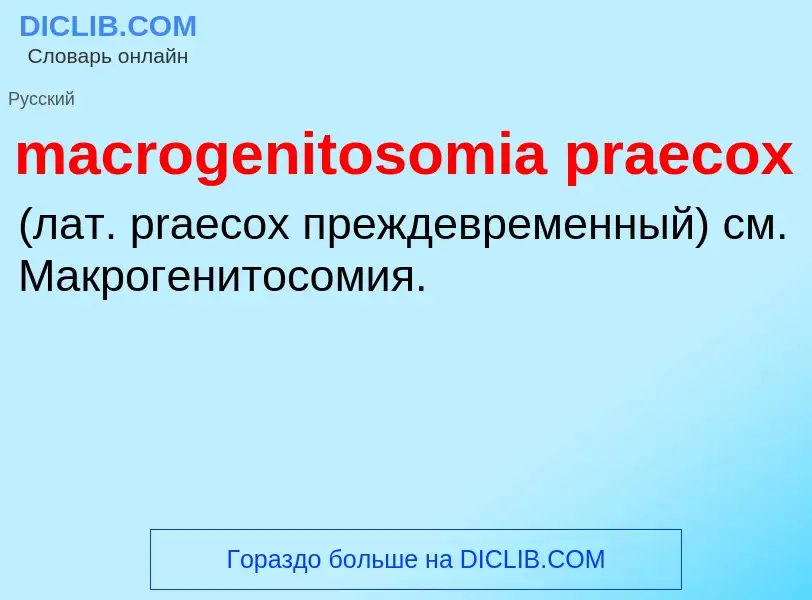 DICLIB.COM
Словарь онлайн

Русский

macrogenitosomia praecox

(лат. praecox преждевременный) см. Макрогенитосомия.

Гораздо больше на DICLIB.COM